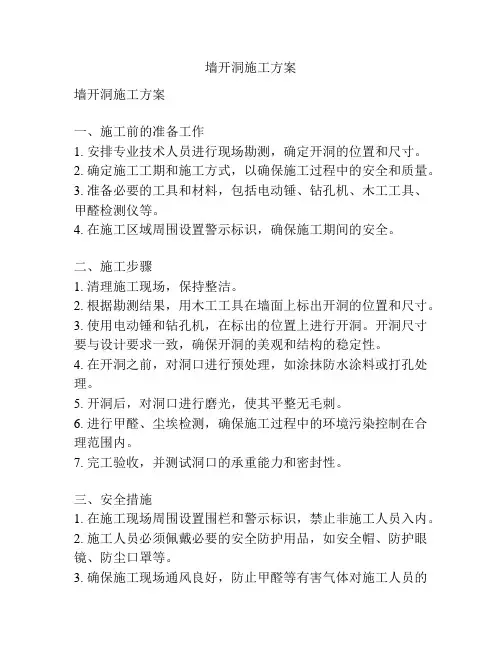 墙开洞施工方案

墙开洞施工方案

一、施工前的准备工作
1. 安排专业技术人员进行现场勘测，确定开洞的位置和尺寸。
2. 确定施工工期和施工方式，以确保施工过程中的安全和质量。
3. 准备必要的工具和材料，包括电动锤、钻孔机、木工工具、甲醛检测仪等。
4. 在施工区域周围设置警示标识，确保施工期间的安全。

二、施工步骤
1. 清理施工现场，保持整洁。
2. 根据勘测结果，用木工工具在墙面上标出开洞的位置和尺寸。
3. 使用电动锤和钻孔机，在标出的位置上进行开洞。开洞尺寸要与设计要求一致，确保开洞的美观和结构的稳定性。
4. 在开洞之前，对洞口进行预处理，如涂抹防水涂料或打孔处理。
5. 开洞后，对洞口进行磨光，使其平整无毛刺。
6. 进行甲醛、尘埃检测，确保施工过程中的环境污染控制在合理范围内。
7. 完工验收，并测试洞口的承重能力和密封性。

三、安全措施
1. 在施工现场周围设置围栏和警示标识，禁止非施工人员入内。
2. 施工人员必须佩戴必要的安全防护用品，如安全帽、防护眼镜、防尘口罩等。
3. 确保施工现场通风良好，防止甲醛等有害气体对施工人员的